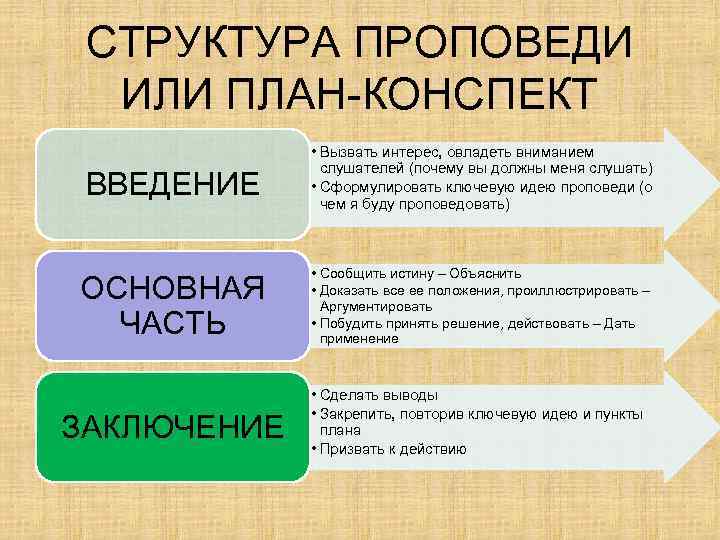 СТРУКТУРА ПРОПОВЕДИ ИЛИ ПЛАН-КОНСПЕКТ

ВВЕДЕНИЕ

• Вызвать интерес, овладеть вниманием слушателей (почему вы должны меня слушать)
• Сформулировать ключевую идею проповеди (о чем я буду проповедовать)

ОСНОВНАЯ ЧАСТЬ

• Сообщить истину – Объяснить
• Доказать все ее положения, проиллюстрировать – Аргументировать
• Побудить принять решение, действовать – Дать применение

ЗАКЛЮЧЕНИЕ

• Сделать выводы
• Закрепить, повторив ключевую идею и пункты плана
• Призвать к действию